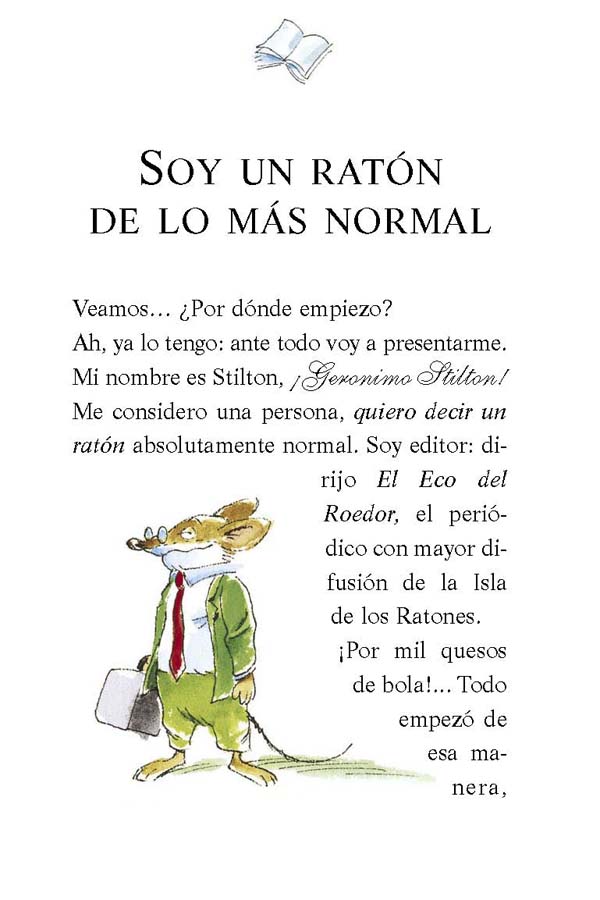 SOY UN RATÓN DE LO MÁS NORMAL

Veamos… ¿Por dónde empiezo?
Ah, ya lo tengo: ante todo voy a presentarme. Mi nombre es Stilton, ¡Geronimo Stilton! Me considero una persona, quiero decir un ratón absolutamente normal. Soy editor: dirijo El Eco del Roedor, el periódico con mayor difusión de la Isla de los Ratones.

¡Por mil quesos de bola!… Todo empezó de esa manera,